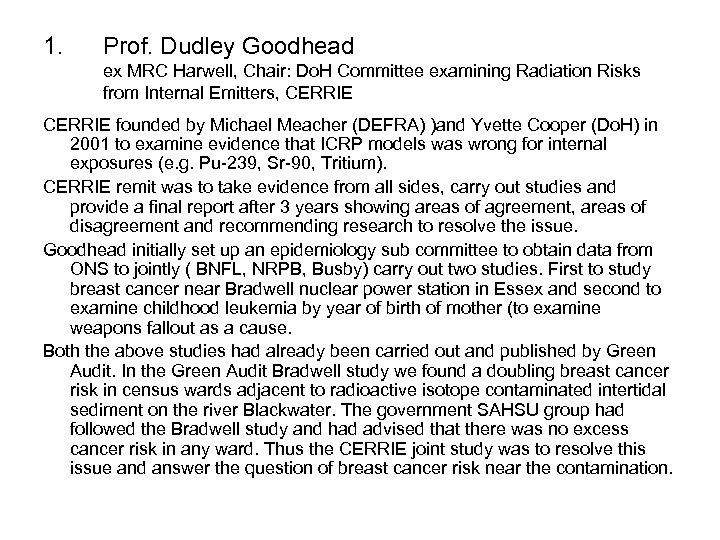 1. Prof. Dudley Goodhead

ex MRC Harwell, Chair: DoH Committee examining Radiation Risks from Internal Emitters, CERRIE

CERRIE founded by Michael Meacher (DEFRA) )and Yvette Cooper (DoH) in 2001 to examine evidence that ICRP models was wrong for internal exposures (e.g. Pu-239, Sr-90, Tritium).

CERRIE remit was to take evidence from all sides, carry out studies and provide a final report after 3 years showing areas of agreement, areas of disagreement and recommending research to resolve the issue.

Goodhead initially set up an epidemiology sub committee to obtain data from ONS to jointly ( BNFL, NRPB, Busby) carry out two studies. First to study breast cancer near Bradwell nuclear power station in Essex and second to examine childhood leukemia by year of birth of mother (to examine weapons fallout as a cause.

Both the above studies had already been carried out and published by Green Audit. In the Green Audit Bradwell study we found a doubling breast cancer risk in census wards adjacent to radioactive isotope contaminated intertidal sediment on the river Blackwater. The government SAHSU group had followed the Bradwell study and had advised that there was no excess cancer risk in any ward. Thus the CERRIE joint study was to resolve this issue and answer the question of breast cancer risk near the contamination.